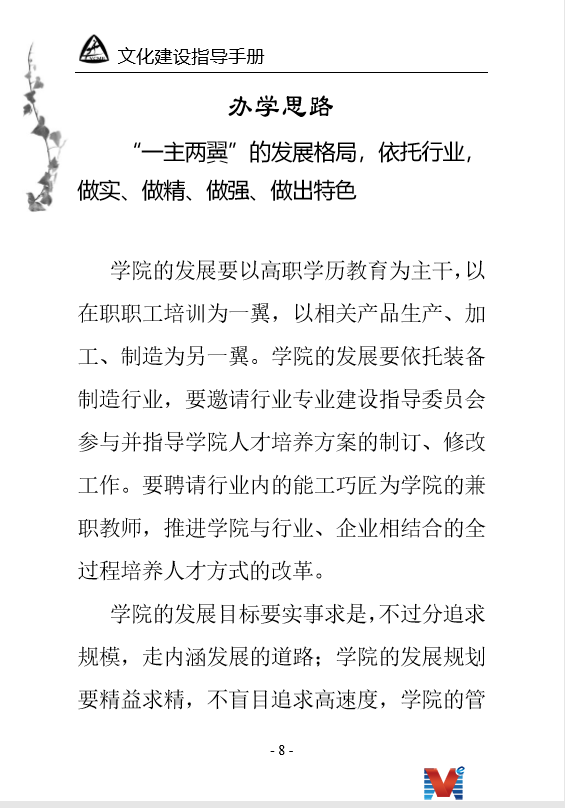 文化建设指导手册

办学思路

“一主两翼”的发展格局，依托行业，做实、做精、做强、做出特色

学院的发展要以高职学历教育为主干，以在职职工培训为一翼，以相关产品生产、加工、制造为另一翼。学院的发展要依托装备制造行业，要邀请行业专业建设指导委员会参与并指导学院人才培养方案的制订、修改工作。要聘请行业内的能工巧匠为学院的兼职教师，推进学院与行业、企业相结合的全过程培养人才方式的改革。

学院的发展目标要实事求是，不过分追求规模，走内涵发展的道路；学院的发展规划要精益求精，不盲目追求高速度，学院的管

- 8 -